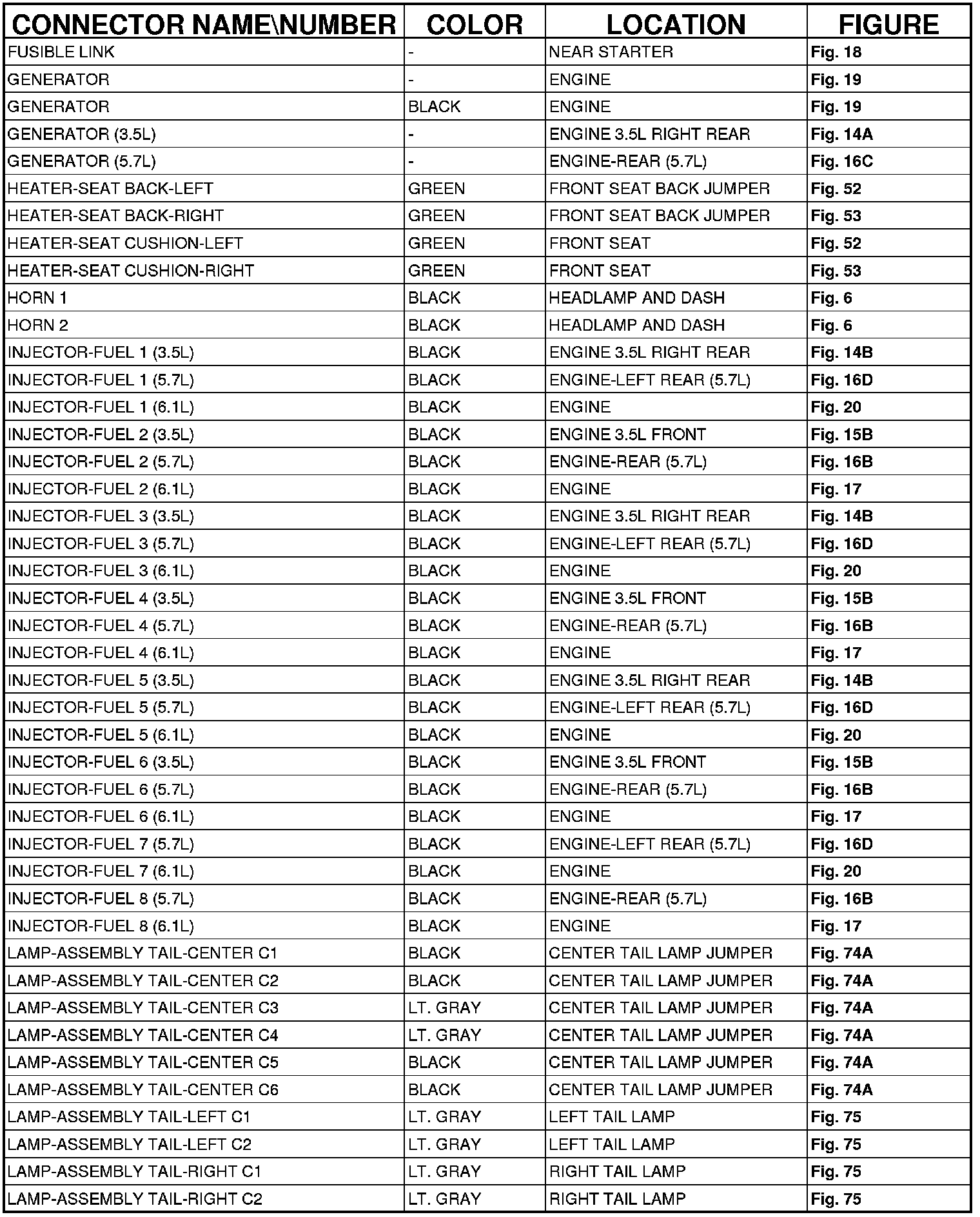 | CONNECTOR NAME\NUMBER | COLOR | LOCATION | FIGURE |
|---|---|---|---|
| FUSIBLE LINK | - | NEAR STARTER | Fig. 18 |
| GENERATOR | - | ENGINE | Fig. 19 |
| GENERATOR | BLACK | ENGINE | Fig. 19 |
| GENERATOR (3.5L) | - | ENGINE 3.5L RIGHT REAR | Fig. 14A |
| GENERATOR (5.7L) | - | ENGINE-REAR (5.7L) | Fig. 16C |
| HEATER-SEAT BACK-LEFT | GREEN | FRONT SEAT BACK JUMPER | Fig. 52 |
| HEATER-SEAT BACK-RIGHT | GREEN | FRONT SEAT BACK JUMPER | Fig. 53 |
| HEATER-SEAT CUSHION-LEFT | GREEN | FRONT SEAT | Fig. 52 |
| HEATER-SEAT CUSHION-RIGHT | GREEN | FRONT SEAT | Fig. 53 |
| HORN 1 | BLACK | HEADLAMP AND DASH | Fig. 6 |
| HORN 2 | BLACK | HEADLAMP AND DASH | Fig. 6 |
| INJECTOR-FUEL 1 (3.5L) | BLACK | ENGINE 3.5L RIGHT REAR | Fig. 14B |
| INJECTOR-FUEL 1 (5.7L) | BLACK | ENGINE-LEFT REAR (5.7L) | Fig. 16D |
| INJECTOR-FUEL 1 (6.1L) | BLACK | ENGINE | Fig. 20 |
| INJECTOR-FUEL 2 (3.5L) | BLACK | ENGINE 3.5L FRONT | Fig. 15B |
| INJECTOR-FUEL 2 (5.7L) | BLACK | ENGINE-REAR (5.7L) | Fig. 16B |
| INJECTOR-FUEL 2 (6.1L) | BLACK | ENGINE | Fig. 17 |
| INJECTOR-FUEL 3 (3.5L) | BLACK | ENGINE 3.5L RIGHT REAR | Fig. 14B |
| INJECTOR-FUEL 3 (5.7L) | BLACK | ENGINE-LEFT REAR (5.7L) | Fig. 16D |
| INJECTOR-FUEL 3 (6.1L) | BLACK | ENGINE | Fig. 20 |
| INJECTOR-FUEL 4 (3.5L) | BLACK | ENGINE 3.5L FRONT | Fig. 15B |
| INJECTOR-FUEL 4 (5.7L) | BLACK | ENGINE-REAR (5.7L) | Fig. 16B |
| INJECTOR-FUEL 4 (6.1L) | BLACK | ENGINE | Fig. 17 |
| INJECTOR-FUEL 5 (3.5L) | BLACK | ENGINE 3.5L RIGHT REAR | Fig. 14B |
| INJECTOR-FUEL 5 (5.7L) | BLACK | ENGINE-LEFT REAR (5.7L) | Fig. 16D |
| INJECTOR-FUEL 5 (6.1L) | BLACK | ENGINE | Fig. 20 |
| INJECTOR-FUEL 6 (3.5L) | BLACK | ENGINE 3.5L FRONT | Fig. 15B |
| INJECTOR-FUEL 6 (5.7L) | BLACK | ENGINE-REAR (5.7L) | Fig. 16B |
| INJECTOR-FUEL 6 (6.1L) | BLACK | ENGINE | Fig. 17 |
| INJECTOR-FUEL 7 (5.7L) | BLACK | ENGINE-LEFT REAR (5.7L) | Fig. 16D |
| INJECTOR-FUEL 7 (6.1L) | BLACK | ENGINE | Fig. 20 |
| INJECTOR-FUEL 8 (5.7L) | BLACK | ENGINE-REAR (5.7L) | Fig. 16B |
| INJECTOR-FUEL 8 (6.1L) | BLACK | ENGINE | Fig. 17 |
| LAMP-ASSEMBLY TAIL-CENTER C1 | BLACK | CENTER TAIL LAMP JUMPER | Fig. 74A |
| LAMP-ASSEMBLY TAIL-CENTER C2 | BLACK | CENTER TAIL LAMP JUMPER | Fig. 74A |
| LAMP-ASSEMBLY TAIL-CENTER C3 | LT. GRAY | CENTER TAIL LAMP JUMPER | Fig. 74A |
| LAMP-ASSEMBLY TAIL-CENTER C4 | LT. GRAY | CENTER TAIL LAMP JUMPER | Fig. 74A |
| LAMP-ASSEMBLY TAIL-CENTER C5 | BLACK | CENTER TAIL LAMP JUMPER | Fig. 74A |
| LAMP-ASSEMBLY TAIL-CENTER C6 | BLACK | CENTER TAIL LAMP JUMPER | Fig. 74A |
| LAMP-ASSEMBLY TAIL-LEFT C1 | LT. GRAY | LEFT TAIL LAMP | Fig. 75 |
| LAMP-ASSEMBLY TAIL-LEFT C2 | LT. GRAY | LEFT TAIL LAMP | Fig. 75 |
| LAMP-ASSEMBLY TAIL-RIGHT C1 | LT. GRAY | RIGHT TAIL LAMP | Fig. 75 |
| LAMP-ASSEMBLY TAIL-RIGHT C2 | LT. GRAY | RIGHT TAIL LAMP | Fig. 75 |